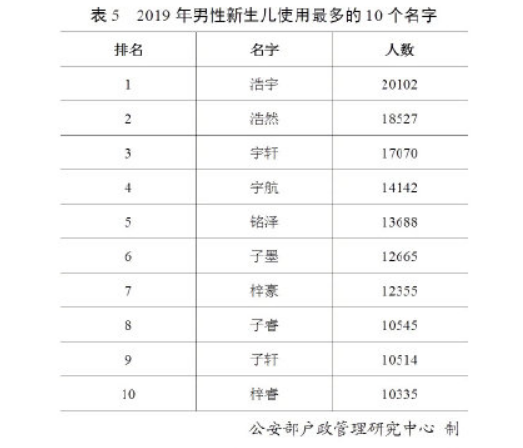 表 5　2019 年男性新生儿使用最多的 10 个名字

| 排名 | 名字 | 人数 |
|---|---|---|
| 1 | 浩宇 | 20102 |
| 2 | 浩然 | 18527 |
| 3 | 宇轩 | 17070 |
| 4 | 宇航 | 14142 |
| 5 | 铭泽 | 13688 |
| 6 | 子墨 | 12665 |
| 7 | 梓豪 | 12355 |
| 8 | 子睿 | 10545 |
| 9 | 子轩 | 10514 |
| 10 | 梓睿 | 10335 |

公安部户政管理研究中心 制